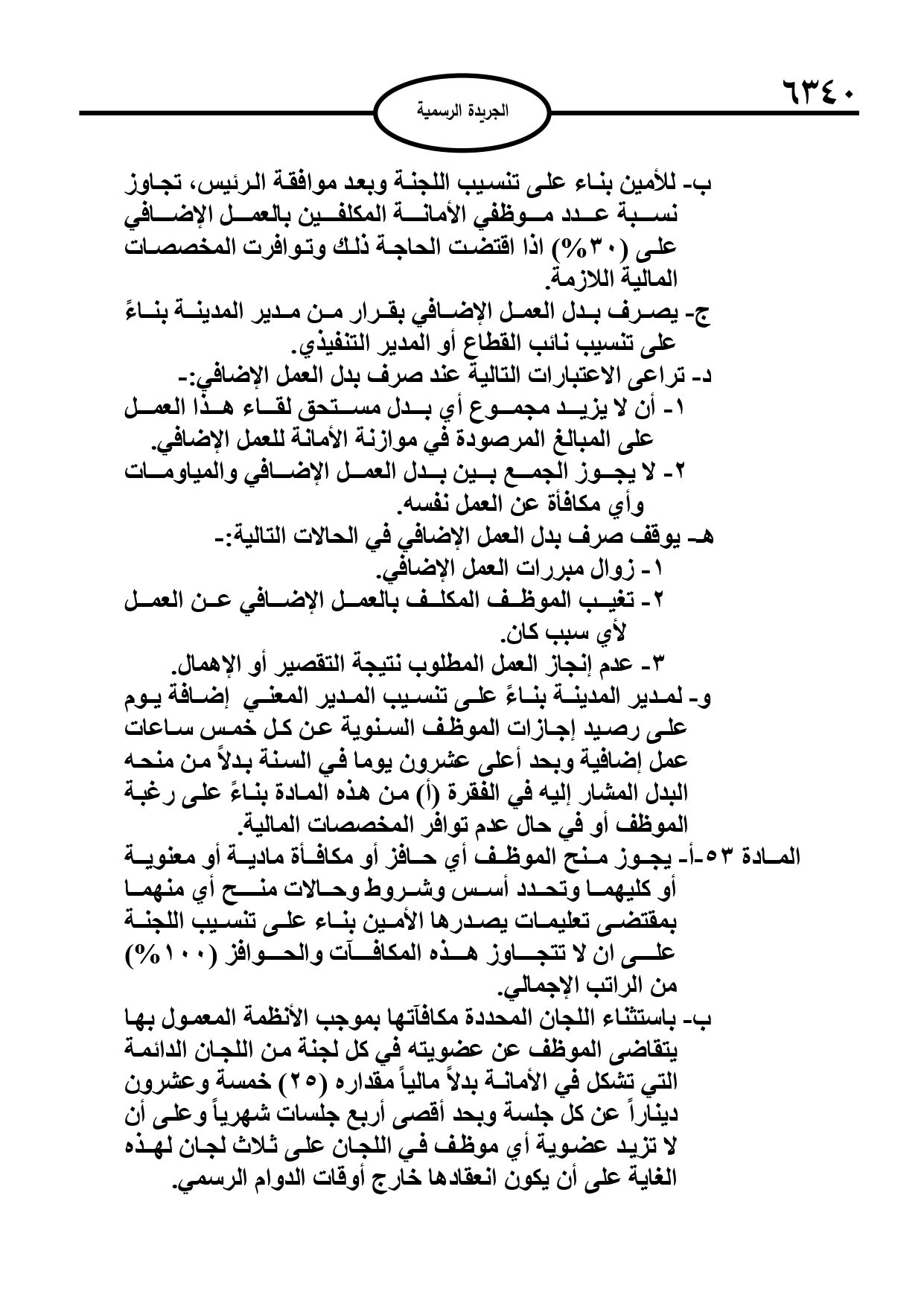 ٦٣٤٠

الجريدة الرسمية

ب- للأمين بناء على تنسيب اللجنة وبعد موافقة الرئيس، تجاوز نسبة عدد موظفي الأمانة المكلفين بالعمل الإضافي على (٣٠%) اذا اقتضت الحاجة ذلك وتوافرت المخصصات المالية اللازمة.
ج- يصرف بدل العمل الإضافي بقرار من مدير المدينة بناءً على تنسيب نائب القطاع أو المدير التنفيذي.
د- تراعى الاعتبارات التالية عند صرف بدل العمل الإضافي:-
١- أن لا يزيد مجموع أي بدل مستحق لقاء هذا العمل على المبالغ المرصودة في موازنة الأمانة للعمل الإضافي.
٢- لا يجوز الجمع بين بدل العمل الإضافي والمياومات وأي مكافأة عن العمل نفسه.
هـ- يوقف صرف بدل العمل الإضافي في الحالات التالية:-
١- زوال مبررات العمل الإضافي.
٢- تغيب الموظف المكلف بالعمل الإضافي عن العمل لأي سبب كان.
٣- عدم إنجاز العمل المطلوب نتيجة التقصير أو الإهمال.
و- لمدير المدينة بناءً على تنسيب المدير المعني إضافة يوم على رصيد إجازات الموظف السنوية عن كل خمس ساعات عمل إضافية وبحد أعلى عشرون يوما في السنة بدلاً من منحه البدل المشار إليه في الفقرة (أ) من هذه المادة بناءً على رغبة الموظف أو في حال عدم توافر المخصصات المالية.

المادة ٥٣-أ- يجوز منح الموظف أي حافز أو مكافأة مادية أو معنوية أو كليهما وتحدد أسس وشروط وحالات منح أي منهما بمقتضى تعليمات يصدرها الأمين بناء على تنسيب اللجنة على ان لا تتجاوز هذه المكافآت والحوافز (١٠٠%) من الراتب الإجمالي.
ب- باستثناء اللجان المحددة مكافآتها بموجب الأنظمة المعمول بها يتقاضى الموظف عن عضويته في كل لجنة من اللجان الدائمة التي تشكل في الأمانة بدلاً مالياً مقداره (٢٥) خمسة وعشرون ديناراً عن كل جلسة وبحد أقصى أربع جلسات شهرياً وعلى أن لا تزيد عضوية أي موظف في اللجان على ثلاث لجان لهذه الغاية على أن يكون انعقادها خارج أوقات الدوام الرسمي.